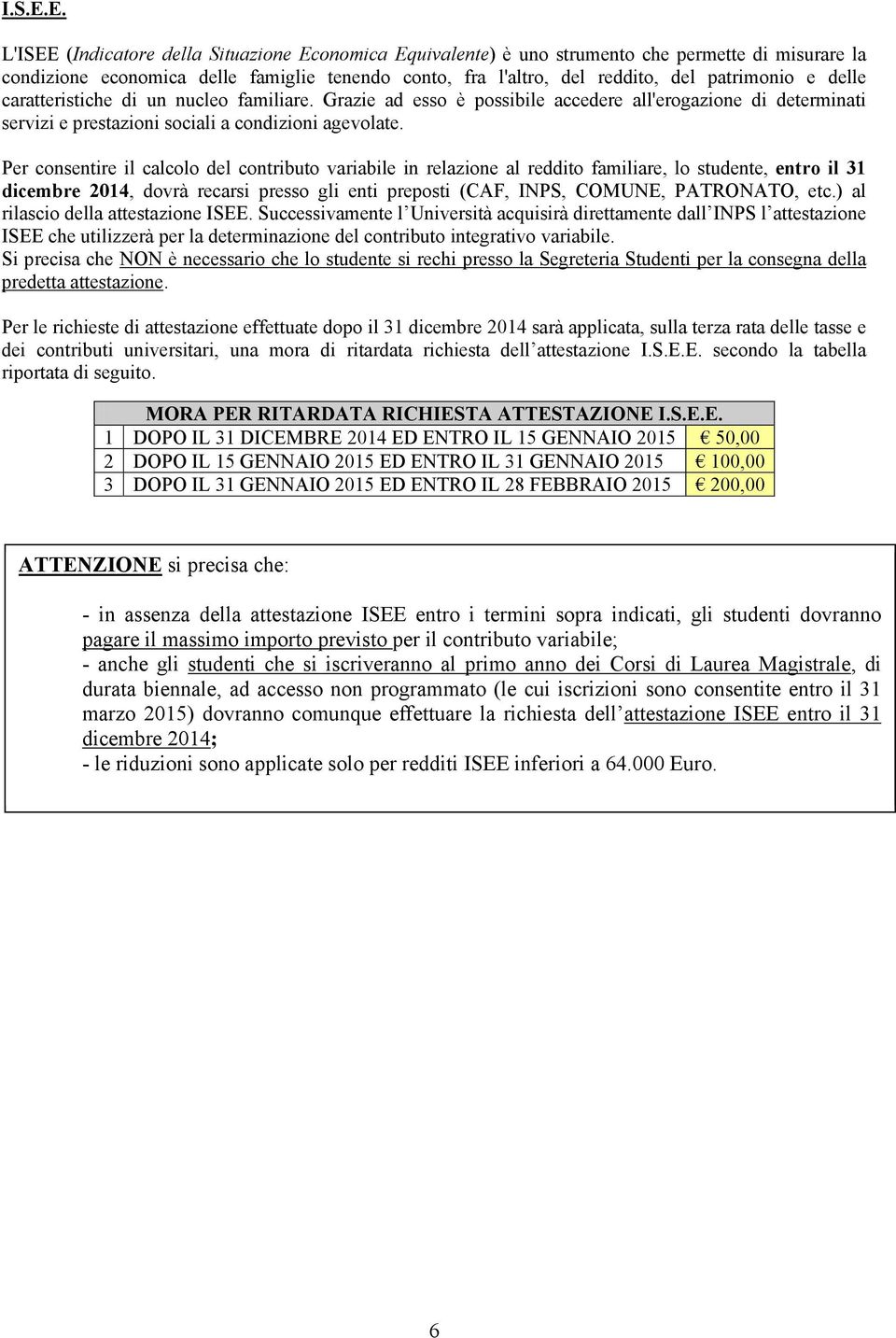 I.S.E.E.

L'ISEE (Indicatore della Situazione Economica Equivalente) è uno strumento che permette di misurare la condizione economica delle famiglie tenendo conto, fra l'altro, del reddito, del patrimonio e delle caratteristiche di un nucleo familiare. Grazie ad esso è possibile accedere all'erogazione di determinati servizi e prestazioni sociali a condizioni agevolate.

Per consentire il calcolo del contributo variabile in relazione al reddito familiare, lo studente, entro il 31 dicembre 2014, dovrà recarsi presso gli enti preposti (CAF, INPS, COMUNE, PATRONATO, etc.) al rilascio della attestazione ISEE. Successivamente l'Università acquisirà direttamente dall'INPS l'attestazione ISEE che utilizzerà per la determinazione del contributo integrativo variabile.
Si precisa che NON è necessario che lo studente si rechi presso la Segreteria Studenti per la consegna della predetta attestazione.

Per le richieste di attestazione effettuate dopo il 31 dicembre 2014 sarà applicata, sulla terza rata delle tasse e dei contributi universitari, una mora di ritardata richiesta dell'attestazione I.S.E.E. secondo la tabella riportata di seguito.

| MORA PER RITARDATA RICHIESTA ATTESTAZIONE I.S.E.E. | | |
|---|---|---|
| 1 | DOPO IL 31 DICEMBRE 2014 ED ENTRO IL 15 GENNAIO 2015 | € 50,00 |
| 2 | DOPO IL 15 GENNAIO 2015 ED ENTRO IL 31 GENNAIO 2015 | € 100,00 |
| 3 | DOPO IL 31 GENNAIO 2015 ED ENTRO IL 28 FEBBRAIO 2015 | € 200,00 |

ATTENZIONE si precisa che:

- in assenza della attestazione ISEE entro i termini sopra indicati, gli studenti dovranno pagare il massimo importo previsto per il contributo variabile;
- anche gli studenti che si iscriveranno al primo anno dei Corsi di Laurea Magistrale, di durata biennale, ad accesso non programmato (le cui iscrizioni sono consentite entro il 31 marzo 2015) dovranno comunque effettuare la richiesta dell'attestazione ISEE entro il 31 dicembre 2014;
- le riduzioni sono applicate solo per redditi ISEE inferiori a 64.000 Euro.

6